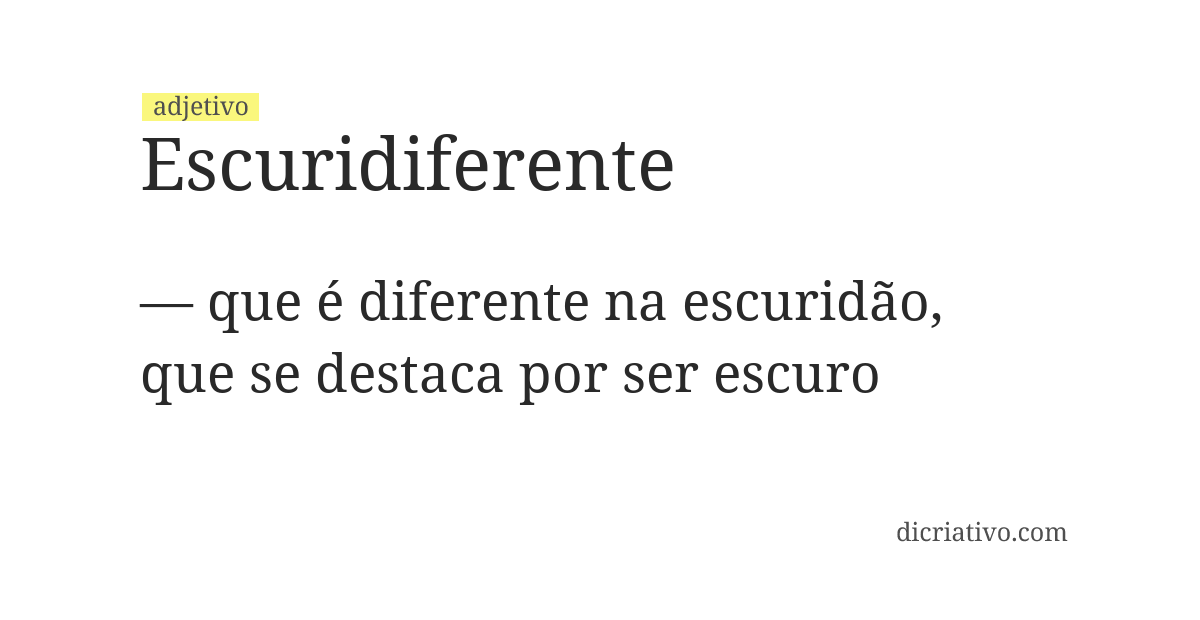 adjetivo
Escuridiferente

— que é diferente na escuridão, que se destaca por ser escuro

dicriativo.com